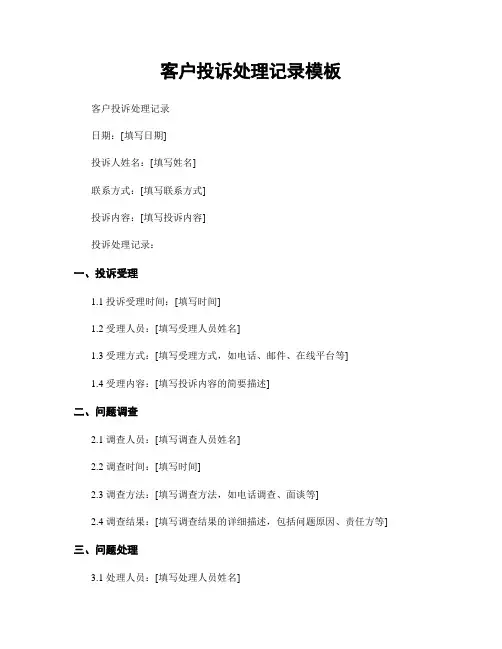 客户投诉处理记录模板

客户投诉处理记录

日期：[填写日期]

投诉人姓名：[填写姓名]

联系方式：[填写联系方式]

投诉内容：[填写投诉内容]

投诉处理记录：

一、投诉受理

1.1 投诉受理时间：[填写时间]

1.2 受理人员：[填写受理人员姓名]

1.3 受理方式：[填写受理方式，如电话、邮件、在线平台等]

1.4 受理内容：[填写投诉内容的简要描述]

二、问题调查

2.1 调查人员：[填写调查人员姓名]

2.2 调查时间：[填写时间]

2.3 调查方法：[填写调查方法，如电话调查、面谈等]

2.4 调查结果：[填写调查结果的详细描述，包括问题原因、责任方等]

三、问题处理

3.1 处理人员：[填写处理人员姓名]